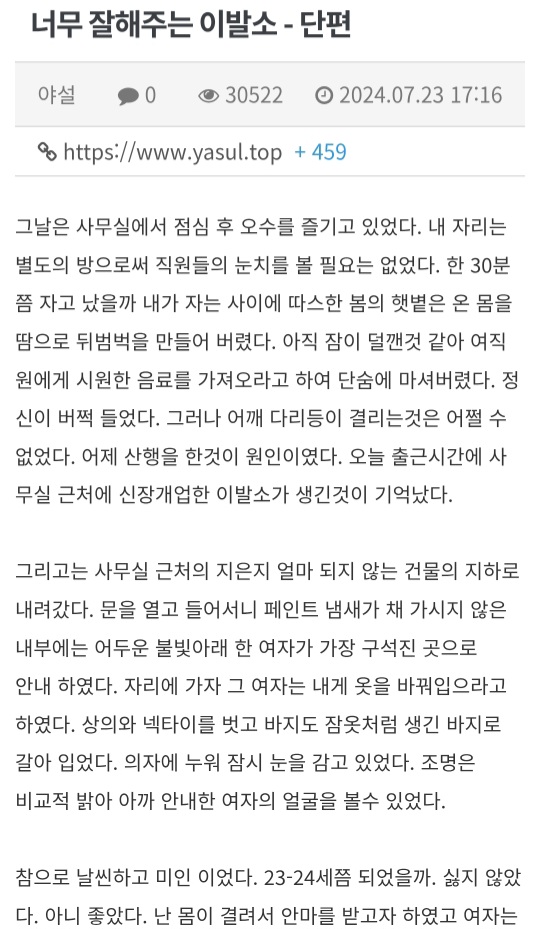 너무 잘해주는 이발소 - 단편

야설 0 30522 2024.07.23 17:16

https://www.yasul.top + 459

그날은 사무실에서 점심 후 오수를 즐기고 있었다. 내 자리는 별도의 방으로써 직원들의 눈치를 볼 필요는 없었다. 한 30분쯤 자고 났을까 내가 자는 사이에 따스한 봄의 햇볕은 온 몸을 땀으로 뒤범벅을 만들어 버렸다. 아직 잠이 덜깬것 같아 여직원에게 시원한 음료를 가져오라고 하여 단숨에 마셔버렸다. 정신이 버쩍 들었다. 그러나 어깨 다리등이 결리는것은 어쩔 수 없었다. 어제 산행을 한것이 원인이였다. 오늘 출근시간에 사무실 근처에 신장개업한 이발소가 생긴것이 기억났다.

그리고는 사무실 근처의 지은지 얼마 되지 않는 건물의 지하로 내려갔다. 문을 열고 들어서니 페인트 냄새가 채 가시지 않은 내부에는 어두운 불빛아래 한 여자가 가장 구석진 곳으로 안내 하였다. 자리에 가자 그 여자는 내게 옷을 바꿔입으라고 하였다. 상의와 넥타이를 벗고 바지도 잠옷처럼 생긴 바지로 갈아 입었다. 의자에 누워 잠시 눈을 감고 있었다. 조명은 비교적 밝아 아까 안내한 여자의 얼굴을 볼수 있었다.

참으로 날씬하고 미인 이었다. 23-24세쯤 되었을까. 싫지 않았다. 아니 좋았다. 난 몸이 결려서 안마를 받고자 하였고 여자는